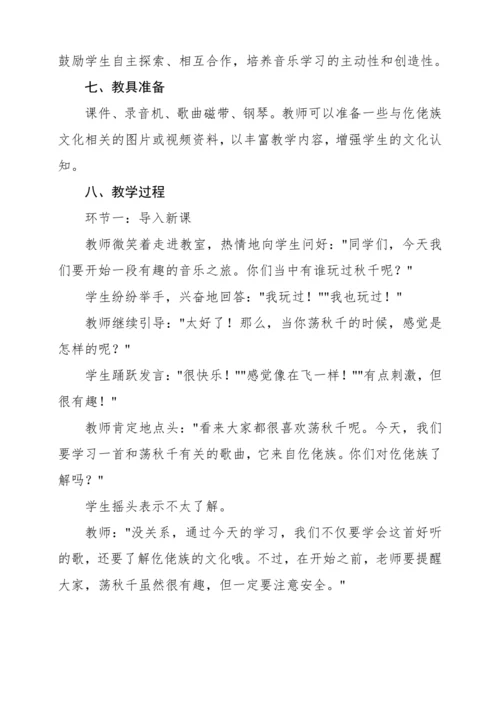 鼓励学生自主探索、相互合作，培养音乐学习的主动性和创造性。

七、教具准备

课件、录音机、歌曲磁带、钢琴。教师可以准备一些与仡佬族文化相关的图片或视频资料，以丰富教学内容，增强学生的文化认知。

八、教学过程

环节一：导入新课

教师微笑着走进教室，热情地向学生问好："同学们，今天我们要开始一段有趣的音乐之旅。你们当中有谁玩过秋千呢？"

学生纷纷举手，兴奋地回答："我玩过！""我也玩过！"

教师继续引导："太好了！那么，当你荡秋千的时候，感觉是怎样的呢？"

学生踊跃发言："很快乐！""感觉像在飞一样！""有点刺激，但很有趣！"

教师肯定地点头："看来大家都很喜欢荡秋千呢。今天，我们要学习一首和荡秋千有关的歌曲，它来自仡佬族。你们对仡佬族了解吗？"

学生摇头表示不太了解。

教师："没关系，通过今天的学习，我们不仅要学会这首好听的歌，还要了解仡佬族的文化哦。不过，在开始之前，老师要提醒大家，荡秋千虽然很有趣，但一定要注意安全。"